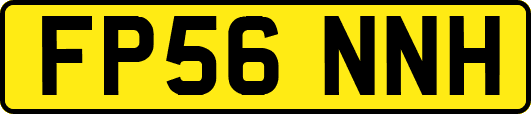 FP56 NNH